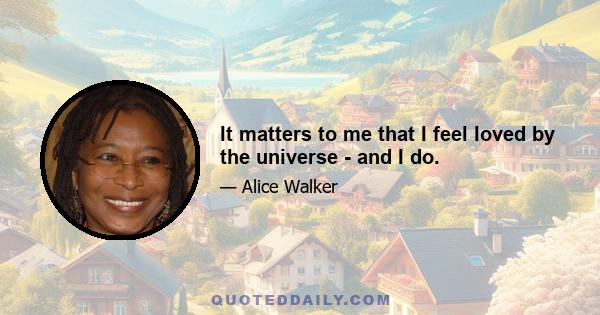 It matters to me that I feel loved by the universe - and I do.

— Alice Walker

QUOTEDDAILY.COM